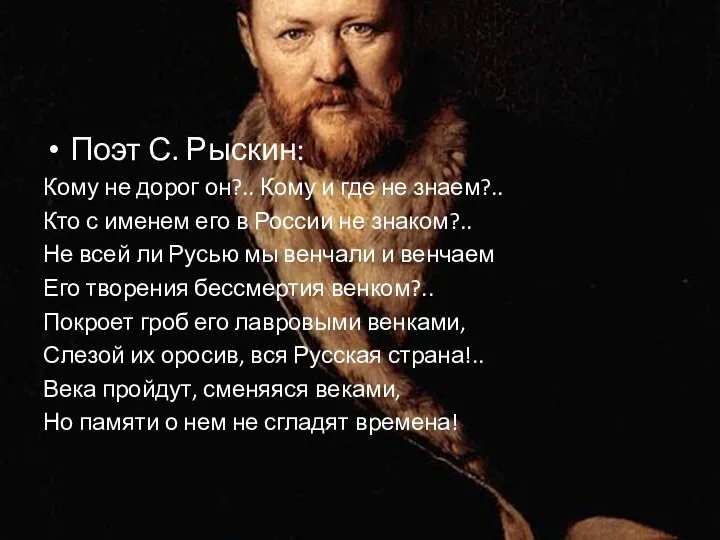 • Поэт С. Рыскин:
Кому не дорог он?.. Кому и где не знаем?..
Кто с именем его в России не знаком?..
Не всей ли Русью мы венчали и венчаем
Его творения бессмертия венком?..
Покроет гроб его лавровыми венками,
Слезой их оросив, вся Русская страна!..
Века пройдут, сменяяся веками,
Но памяти о нем не сгладят времена!